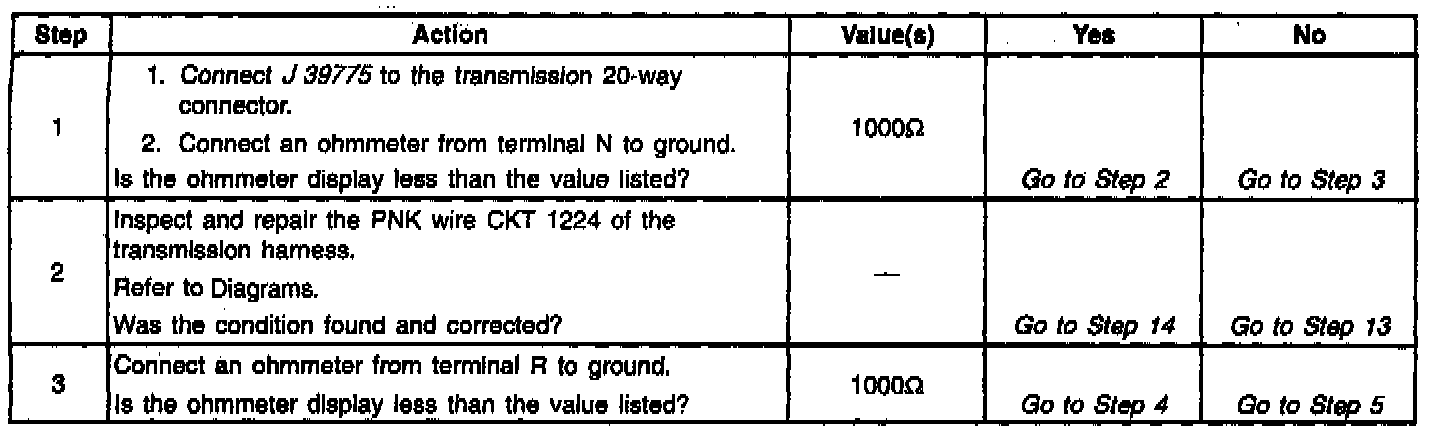 | Step | Action | Value(s) | Yes | No |
|---|---|---|---|---|
| 1 | 1. Connect J 39775 to the transmission 20-way connector. 2. Connect an ohmmeter from terminal N to ground. Is the ohmmeter display less than the value listed? | 1000Ω | Go to Step 2 | Go to Step 3 |
| 2 | Inspect and repair the PNK wire CKT 1224 of the transmission harness. Refer to Diagrams. Was the condition found and corrected? | — | Go to Step 14 | Go to Step 13 |
| 3 | Connect an ohmmeter from terminal R to ground. Is the ohmmeter display less than the value listed? | 1000Ω | Go to Step 4 | Go to Step 5 |